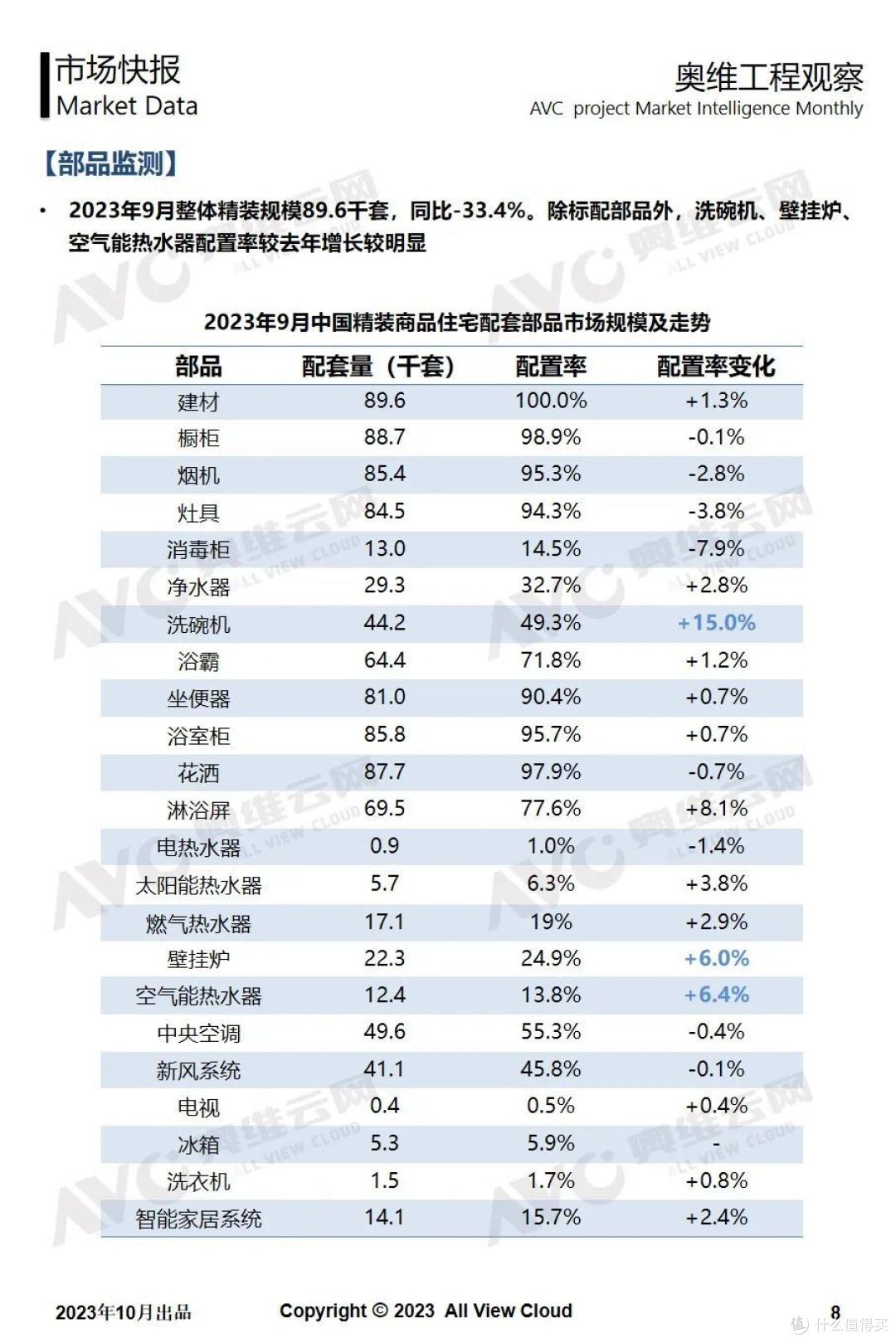 市场快报
Market Data

奥维工程观察
AVC project Market Intelligence Monthly

【部品监测】

• 2023年9月整体精装规模89.6千套，同比-33.4%。除标配部品外，洗碗机、壁挂炉、空气能热水器配置率较去年增长较明显

2023年9月中国精装商品住宅配套部品市场规模及走势

| 部品 | 配套量（千套） | 配置率 | 配置率变化 |
|---|---|---|---|
| 建材 | 89.6 | 100.0% | +1.3% |
| 橱柜 | 88.7 | 98.9% | -0.1% |
| 烟机 | 85.4 | 95.3% | -2.8% |
| 灶具 | 84.5 | 94.3% | -3.8% |
| 消毒柜 | 13.0 | 14.5% | -7.9% |
| 净水器 | 29.3 | 32.7% | +2.8% |
| 洗碗机 | 44.2 | 49.3% | +15.0% |
| 浴霸 | 64.4 | 71.8% | +1.2% |
| 坐便器 | 81.0 | 90.4% | +0.7% |
| 浴室柜 | 85.8 | 95.7% | +0.7% |
| 花洒 | 87.7 | 97.9% | -0.7% |
| 淋浴屏 | 69.5 | 77.6% | +8.1% |
| 电热水器 | 0.9 | 1.0% | -1.4% |
| 太阳能热水器 | 5.7 | 6.3% | +3.8% |
| 燃气热水器 | 17.1 | 19% | +2.9% |
| 壁挂炉 | 22.3 | 24.9% | +6.0% |
| 空气能热水器 | 12.4 | 13.8% | +6.4% |
| 中央空调 | 49.6 | 55.3% | -0.4% |
| 新风系统 | 41.1 | 45.8% | -0.1% |
| 电视 | 0.4 | 0.5% | +0.4% |
| 冰箱 | 5.3 | 5.9% | - |
| 洗衣机 | 1.5 | 1.7% | +0.8% |
| 智能家居系统 | 14.1 | 15.7% | +2.4% |

2023年10月出品 Copyright © 2023 All View Cloud 8

值 什么值得买